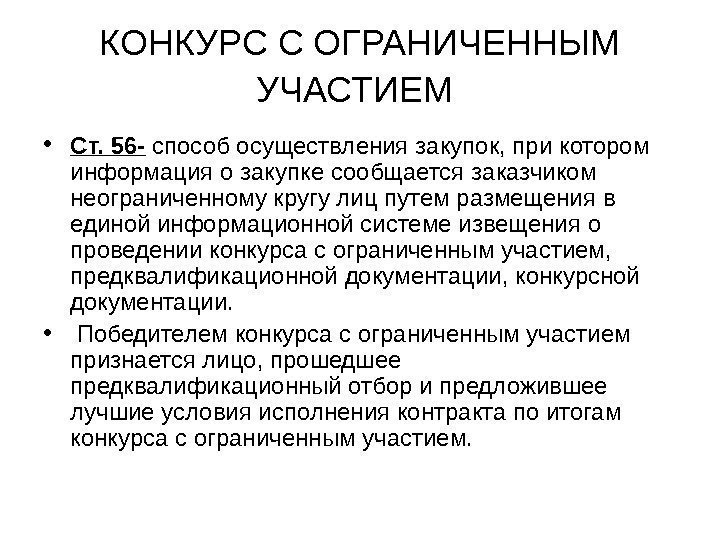 КОНКУРС С ОГРАНИЧЕННЫМ УЧАСТИЕМ

• Ст. 56- способ осуществления закупок, при котором информация о закупке сообщается заказчиком неограниченному кругу лиц путем размещения в единой информационной системе извещения о проведении конкурса с ограниченным участием, предквалификационной документации, конкурсной документации.

• Победителем конкурса с ограниченным участием признается лицо, прошедшее предквалификационный отбор и предложившее лучшие условия исполнения контракта по итогам конкурса с ограниченным участием.